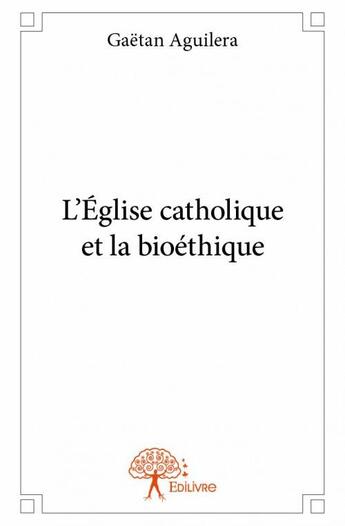 Gaëtan Aguilera

L'Église catholique et la bioéthique

Edilivre